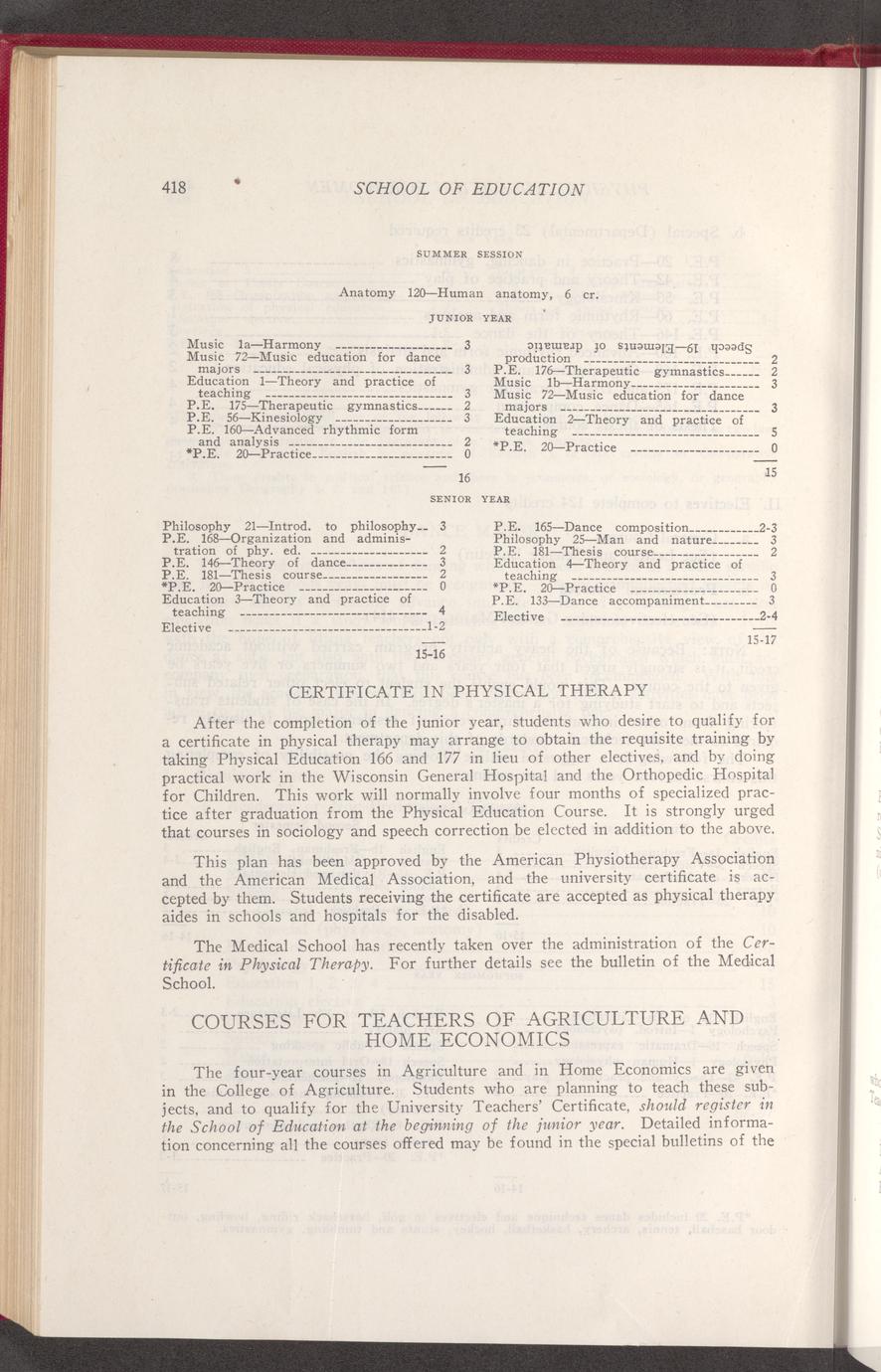 418 SCHOOL OF EDUCATION

SUMMER SESSION

Anatomy 120—Human anatomy, 6 cr.

JUNIOR YEAR

Music 1a—Harmony 3
Music 72—Music education for dance majors 3
Education 1—Theory and practice of teaching 3
P.E. 175—Therapeutic gymnastics 2
P.E. 56—Kinesiology 3
P.E. 160—Advanced rhythmic form and analysis 2
*P.E. 20—Practice 0

16

Speech 19—Elements of dramatic production 2
P.E. 176—Therapeutic gymnastics 2
Music 1b—Harmony 3
Music 72—Music education for dance majors 3
Education 2—Theory and practice of teaching 5
*P.E. 20—Practice 0

15

SENIOR YEAR

Philosophy 21—Introd. to philosophy 3
P.E. 168—Organization and administration of phy. ed. 2
P.E. 146—Theory of dance 3
P.E. 181—Thesis course 2
*P.E. 20—Practice 0
Education 3—Theory and practice of teaching 4
Elective 1-2

15-16

P.E. 165—Dance composition 2-3
Philosophy 25—Man and nature 3
P.E. 181—Thesis course 2
Education 4—Theory and practice of teaching 3
*P.E. 20—Practice 0
P.E. 133—Dance accompaniment 3
Elective 2-4

15-17

CERTIFICATE IN PHYSICAL THERAPY

After the completion of the junior year, students who desire to qualify for a certificate in physical therapy may arrange to obtain the requisite training by taking Physical Education 166 and 177 in lieu of other electives, and by doing practical work in the Wisconsin General Hospital and the Orthopedic Hospital for Children. This work will normally involve four months of specialized practice after graduation from the Physical Education Course. It is strongly urged that courses in sociology and speech correction be elected in addition to the above.

This plan has been approved by the American Physiotherapy Association and the American Medical Association, and the university certificate is accepted by them. Students receiving the certificate are accepted as physical therapy aides in schools and hospitals for the disabled.

The Medical School has recently taken over the administration of the Certificate in Physical Therapy. For further details see the bulletin of the Medical School.

COURSES FOR TEACHERS OF AGRICULTURE AND HOME ECONOMICS

The four-year courses in Agriculture and in Home Economics are given in the College of Agriculture. Students who are planning to teach these subjects, and to qualify for the University Teachers' Certificate, should register in the School of Education at the beginning of the junior year. Detailed information concerning all the courses offered may be found in the special bulletins of the